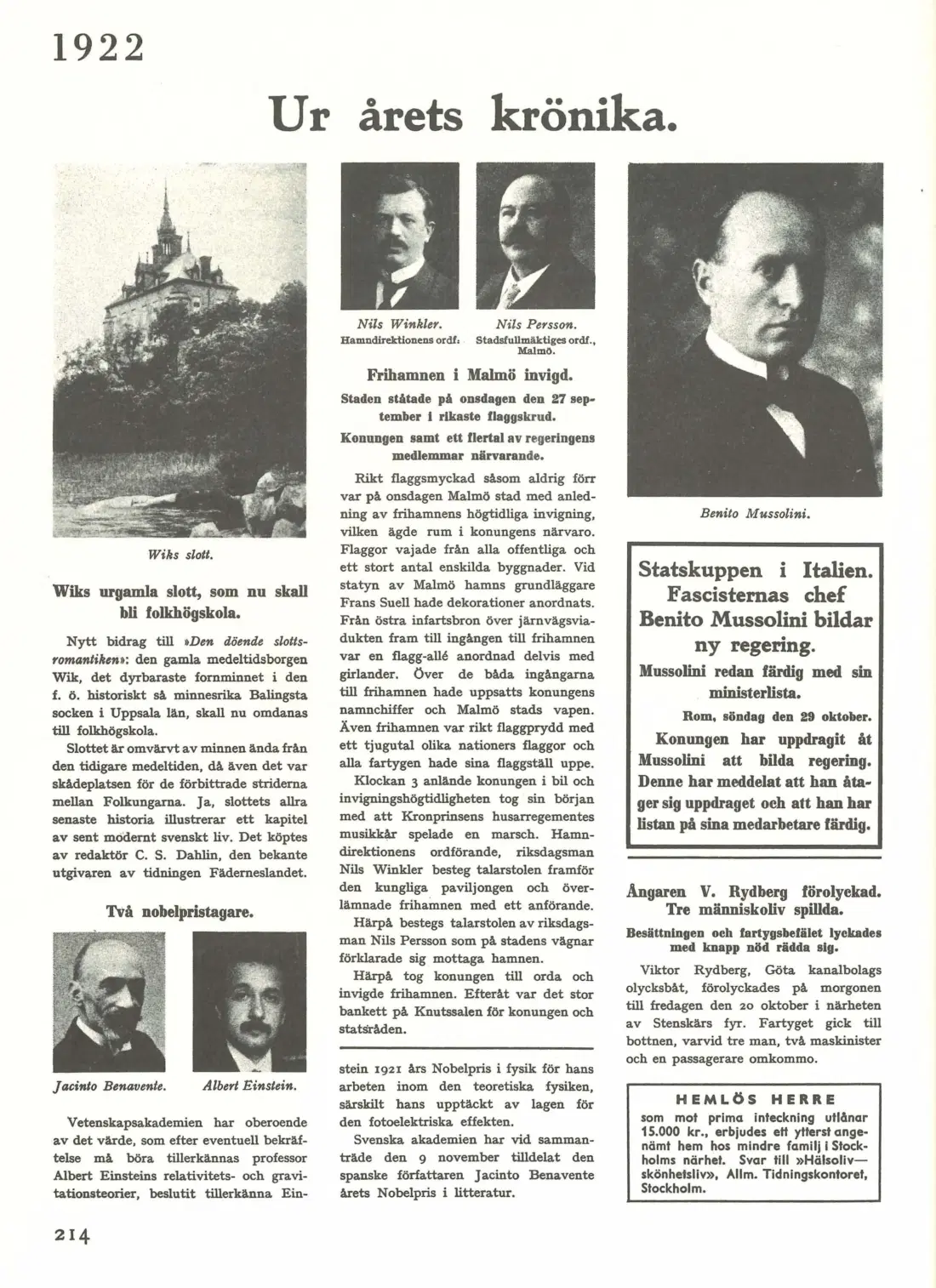 1922

Ur årets krönika.

Wiks slott.

Wiks urgamla slott, som nu skall bli folkhögskola.

Nytt bidrag till »Den döende slottsromantiken»: den gamla medeltidsborgen Wik, det dyrbaraste fornminnet i den f. ö. historiskt så minnesrika Balingsta socken i Uppsala län, skall nu omdanas till folkhögskola.

Slottet är omvärvt av minnen ända från den tidigare medeltiden, då även det var skådeplatsen för de förbittrade striderna mellan Folkungarna. Ja, slottets allra senaste historia illustrerar ett kapitel av sent modernt svenskt liv. Det köptes av redaktör C. S. Dahlin, den bekante utgivaren av tidningen Fäderneslandet.

Två nobelpristagare.

Jacinto Benavente.

Albert Einstein.

Vetenskapsakademien har oberoende av det värde, som efter eventuell bekräftelse må böra tillerkännas professor Albert Einsteins relativitets- och gravitationsteorier, beslutit tillerkänna Einstein 1921 års Nobelpris i fysik för hans arbeten inom den teoretiska fysiken, särskilt hans upptäckt av lagen för den fotoelektriska effekten.

Svenska akademien har vid sammanträde den 9 november tilldelat den spanske författaren Jacinto Benavente årets Nobelpris i litteratur.

Nils Winkler.
Hamndirektionens ordf.

Nils Persson.
Stadsfullmäktiges ordf., Malmö.

Frihamnen i Malmö invigd.

Staden ståtade på onsdagen den 27 september i rikaste flaggskrud.

Konungen samt ett flertal av regeringens medlemmar närvarande.

Rikt flaggsmyckad såsom aldrig förr var på onsdagen Malmö stad med anledning av frihamnens högtidliga invigning, vilken ägde rum i konungens närvaro. Flaggor vajade från alla offentliga och ett stort antal enskilda byggnader. Vid statyn av Malmö hamns grundläggare Frans Suell hade dekorationer anordnats. Från östra infartsbron över järnvägsviadukten fram till ingången till frihamnen var en flagg-allé anordnad delvis med girlander. Över de båda ingångarna till frihamnen hade uppsatts konungens namnchiffer och Malmö stads vapen. Även frihamnen var rikt flaggprydd med ett tjugutal olika nationers flaggor och alla fartygen hade sina flaggställ uppe.

Klockan 3 anlände konungen i bil och invigningshögtidligheten tog sin början med att Kronprinsens husarregementes musikkår spelade en marsch. Hamndirektionens ordförande, riksdagsman Nils Winkler besteg talarstolen framför den kungliga paviljongen och överlämnade frihamnen med ett anförande.

Härpå bestegs talarstolen av riksdagsman Nils Persson som på stadens vägnar förklarade sig mottaga hamnen.

Härpå tog konungen till orda och invigde frihamnen. Efteråt var det stor bankett på Knutssalen för konungen och statsråden.

Benito Mussolini.

Statskuppen i Italien. Fascisternas chef Benito Mussolini bildar ny regering.

Mussolini redan färdig med sin ministerlista.

Rom, söndag den 29 oktober.

Konungen har uppdragit åt Mussolini att bilda regering. Denne har meddelat att han åtager sig uppdraget och att han har listan på sina medarbetare färdig.

Ångaren V. Rydberg förolyckad. Tre människoliv spillda.

Besättningen och fartygsbefälet lyckades med knapp nöd rädda sig.

Viktor Rydberg, Göta kanalbolags olycksbåt, förolyckades på morgonen till fredagen den 20 oktober i närheten av Stenskärs fyr. Fartyget gick till bottnen, varvid tre man, två maskinister och en passagerare omkommo.

HEMLÖS HERRE
som mot prima inteckning utlånar 15.000 kr., erbjudes ett ytterst angenämt hem hos mindre familj i Stockholms närhet. Svar till »Hälsoliv—skönhetsliv», Allm. Tidningskontoret, Stockholm.

214